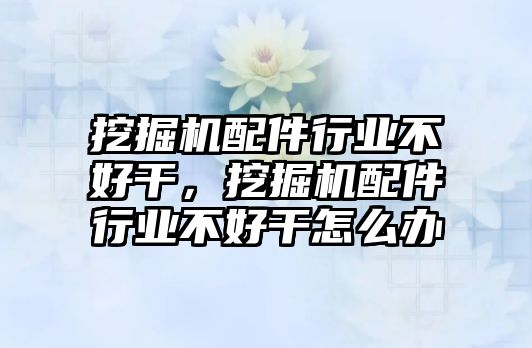 挖掘机配件行业不好干，挖掘机配件行业不好干怎么办